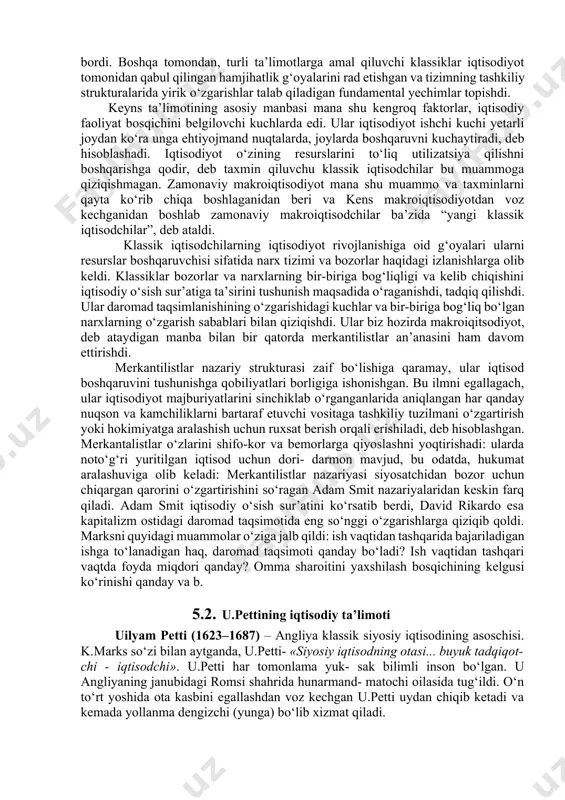 bordi. Boshqa tomondan, turli ta’limotlarga amal qiluvchi klassiklar iqtisodiyot tomonidan qabul qilingan hamjihatlik g‘oyalarini rad etishgan va tizimning tashkiliy strukturalarida yirik o‘zgarishlar talab qiladigan fundamental yechimlar topishdi.

Keyns ta’limotining asosiy manbasi mana shu kengroq faktorlar, iqtisodiy faoliyat bosqichini belgilovchi kuchlarda edi. Ular iqtisodiyot ishchi kuchi yetarli joydan ko‘ra unga ehtiyojmand nuqtalarda, joylarda boshqaruvni kuchaytiradi, deb hisoblashadi. Iqtisodiyot o‘zining resurslarini to‘liq utilizatsiya qilishni boshqarishga qodir, deb taxmin qiluvchu klassik iqtisodchilar bu muammoga qiziqishmagan. Zamonaviy makroiqtisodiyot mana shu muammo va taxminlarni qayta ko‘rib chiqa boshlaganidan beri va Kens makroiqtisodiyotdan voz kechganidan boshlab zamonaviy makroiqtisodchilar ba’zida “yangi klassik iqtisodchilar”, deb ataldi.

Klassik iqtisodchilarning iqtisodiyot rivojlanishiga oid g‘oyalari ularni resurslar boshqaruvchisi sifatida narx tizimi va bozorlar haqidagi izlanishlarga olib keldi. Klassiklar bozorlar va narxlarning bir-biriga bog‘liqligi va kelib chiqishini iqtisodiy o‘sish sur’atiga ta’sirini tushunish maqsadida o‘raganishdi, tadqiq qilishdi. Ular daromad taqsimlanishining o‘zgarishidagi kuchlar va bir-biriga bog‘liq bo‘lgan narxlarning o‘zgarish sabablari bilan qiziqishdi. Ular biz hozirda makroiqitsodiyot, deb ataydigan manba bilan bir qatorda merkantilistlar an’anasini ham davom ettirishdi.

Merkantilistlar nazariy strukturasi zaif bo‘lishiga qaramay, ular iqtisod boshqaruvini tushunishga qobiliyatlari borligiga ishonishgan. Bu ilmni egallagach, ular iqtisodiyot majburiyatlarini sinchiklab o‘rganganlarida aniqlangan har qanday nuqson va kamchiliklarni bartaraf etuvchi vositaga tashkiliy tuzilmani o‘zgartirish yoki hokimiyatga aralashish uchun ruxsat berish orqali erishiladi, deb hisoblashgan. Merkantalistlar o‘zlarini shifo-kor va bemorlarga qiyoslashni yoqtirishadi: ularda noto‘g‘ri yuritilgan iqtisod uchun dori- darmon mavjud, bu odatda, hukumat aralashuviga olib keladi: Merkantilistlar nazariyasi siyosatchidan bozor uchun chiqargan qarorini o‘zgartirishini so‘ragan Adam Smit nazariyalaridan keskin farq qiladi. Adam Smit iqtisodiy o‘sish sur’atini ko‘rsatib berdi, David Rikardo esa kapitalizm ostidagi daromad taqsimotida eng so‘nggi o‘zgarishlarga qiziqib qoldi. Marksni quyidagi muammolar o‘ziga jalb qildi: ish vaqtidan tashqarida bajariladigan ishga to‘lanadigan haq, daromad taqsimoti qanday bo‘ladi? Ish vaqtidan tashqari vaqtda foyda miqdori qanday? Omma sharoitini yaxshilash bosqichining kelgusi ko‘rinishi qanday va b.

5.2. U.Pettining iqtisodiy ta’limoti

Uilyam Petti (1623–1687) – Angliya klassik siyosiy iqtisodining asoschisi. K.Marks so‘zi bilan aytganda, U.Petti- «Siyosiy iqtisodning otasi... buyuk tadqiqotchi - iqtisodchi». U.Petti har tomonlama yuk- sak bilimli inson bo‘lgan. U Angliyaning janubidagi Romsi shahrida hunarmand- matochi oilasida tug‘ildi. O‘n to‘rt yoshida ota kasbini egallashdan voz kechgan U.Petti uydan chiqib ketadi va kemada yollanma dengizchi (yunga) bo‘lib xizmat qiladi.